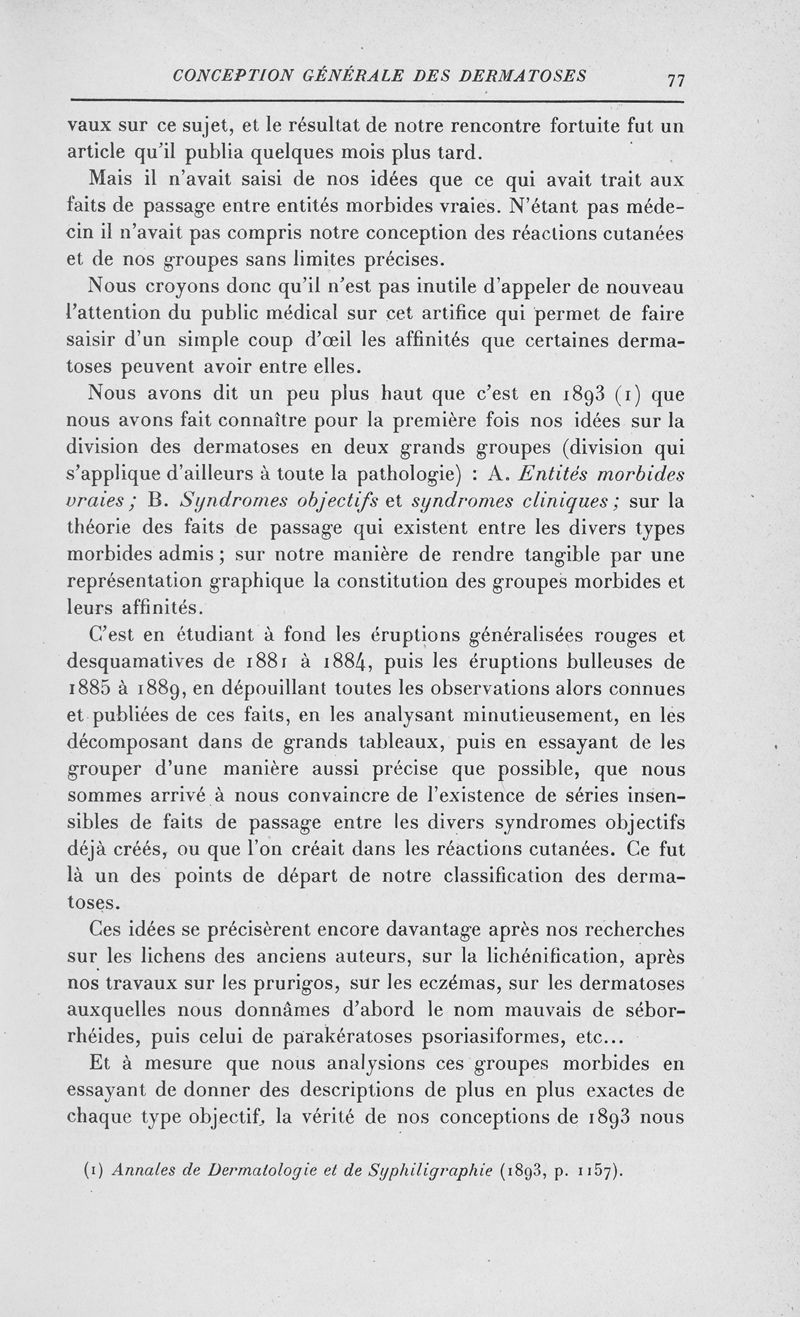 CONCEPTION GÉNÉRALE DES DERMATOSES 77

vaux sur ce sujet, et le résultat de notre rencontre fortuite fut un article qu'il publia quelques mois plus tard.

Mais il n'avait saisi de nos idées que ce qui avait trait aux faits de passage entre entités morbides vraies. N'étant pas médecin il n'avait pas compris notre conception des réactions cutanées et de nos groupes sans limites précises.

Nous croyons donc qu'il n'est pas inutile d'appeler de nouveau l'attention du public médical sur cet artifice qui permet de faire saisir d'un simple coup d'œil les affinités que certaines dermatoses peuvent avoir entre elles.

Nous avons dit un peu plus haut que c'est en 1893 (1) que nous avons fait connaître pour la première fois nos idées sur la division des dermatoses en deux grands groupes (division qui s'applique d'ailleurs à toute la pathologie) : A. Entités morbides vraies ; B. Syndromes objectifs et syndromes cliniques ; sur la théorie des faits de passage qui existent entre les divers types morbides admis ; sur notre manière de rendre tangible par une représentation graphique la constitution des groupes morbides et leurs affinités.

C'est en étudiant à fond les éruptions généralisées rouges et desquamatives de 1881 à 1884, puis les éruptions bulleuses de 1885 à 1889, en dépouillant toutes les observations alors connues et publiées de ces faits, en les analysant minutieusement, en les décomposant dans de grands tableaux, puis en essayant de les grouper d'une manière aussi précise que possible, que nous sommes arrivé à nous convaincre de l'existence de séries insensibles de faits de passage entre les divers syndromes objectifs déjà créés, ou que l'on créait dans les réactions cutanées. Ce fut là un des points de départ de notre classification des dermatoses.

Ces idées se précisèrent encore davantage après nos recherches sur les lichens des anciens auteurs, sur la lichénification, après nos travaux sur les prurigos, sur les eczémas, sur les dermatoses auxquelles nous donnâmes d'abord le nom mauvais de séborrhéides, puis celui de parakératoses psoriasiformes, etc...

Et à mesure que nous analysions ces groupes morbides en essayant de donner des descriptions de plus en plus exactes de chaque type objectif, la vérité de nos conceptions de 1893 nous

(1) Annales de Dermatologie et de Syphiligraphie (1893, p. 1157).